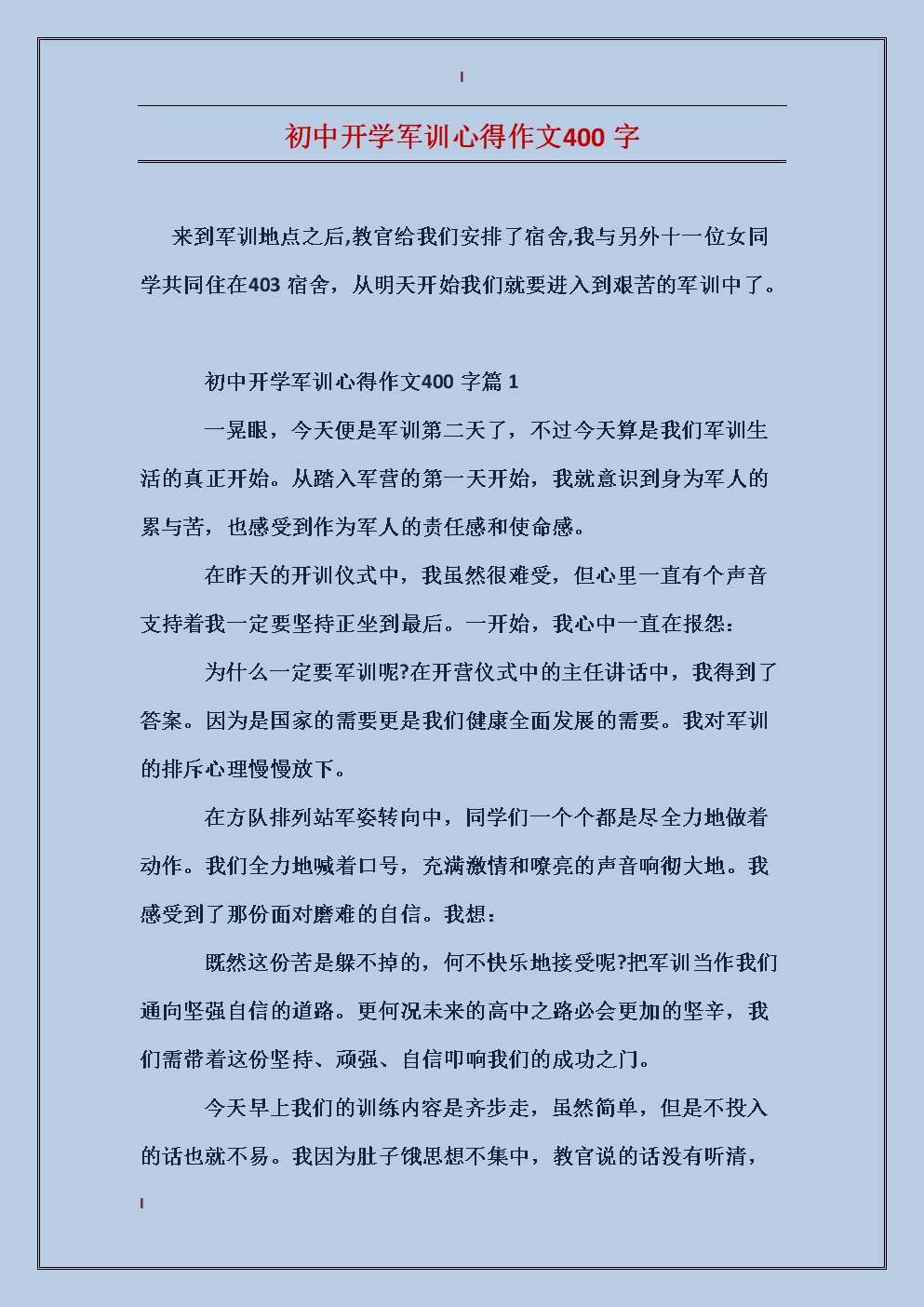 初中开学军训心得作文400 字

来到军训地点之后,教官给我们安排了宿舍,我与另外十一位女同学共同住在403 宿舍，从明天开始我们就要进入到艰苦的军训中了。

初中开学军训心得作文400 字篇 1

一晃眼，今天便是军训第二天了，不过今天算是我们军训生活的真正开始。从踏入军营的第一天开始，我就意识到身为军人的累与苦，也感受到作为军人的责任感和使命感。

在昨天的开训仪式中，我虽然很难受，但心里一直有个声音支持着我一定要坚持正坐到最后。一开始，我心中一直在报怨：

为什么一定要军训呢?在开营仪式中的主任讲话中，我得到了答案。因为是国家的需要更是我们健康全面发展的需要。我对军训的排斥心理慢慢放下。

在方队排列站军姿转向中，同学们一个个都是尽全力地做着动作。我们全力地喊着口号，充满激情和嘹亮的声音响彻大地。我感受到了那份面对磨难的自信。我想：

既然这份苦是躲不掉的，何不快乐地接受呢?把军训当作我们通向坚强自信的道路。更何况未来的高中之路必会更加的坚辛，我们需带着这份坚持、顽强、自信叩响我们的成功之门。

今天早上我们的训练内容是齐步走，虽然简单，但是不投入的话也就不易。我因为肚子饿思想不集中，教官说的话没有听清，